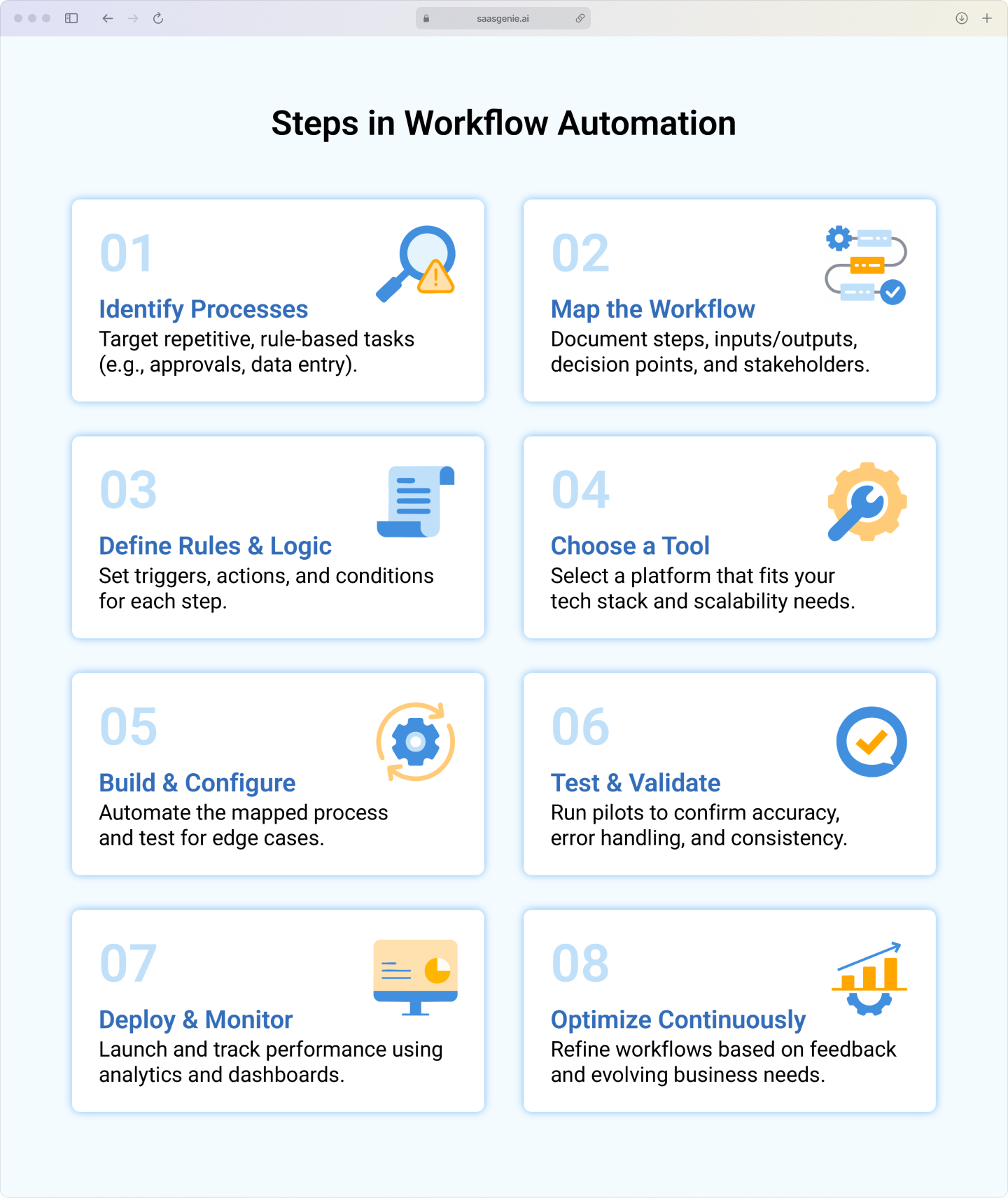 saasgenie.ai

Steps in Workflow Automation

01
Identify Processes
Target repetitive, rule-based tasks (e.g., approvals, data entry).

02
Map the Workflow
Document steps, inputs/outputs, decision points, and stakeholders.

03
Define Rules & Logic
Set triggers, actions, and conditions for each step.

04
Choose a Tool
Select a platform that fits your tech stack and scalability needs.

05
Build & Configure
Automate the mapped process and test for edge cases.

06
Test & Validate
Run pilots to confirm accuracy, error handling, and consistency.

07
Deploy & Monitor
Launch and track performance using analytics and dashboards.

08
Optimize Continuously
Refine workflows based on feedback and evolving business needs.